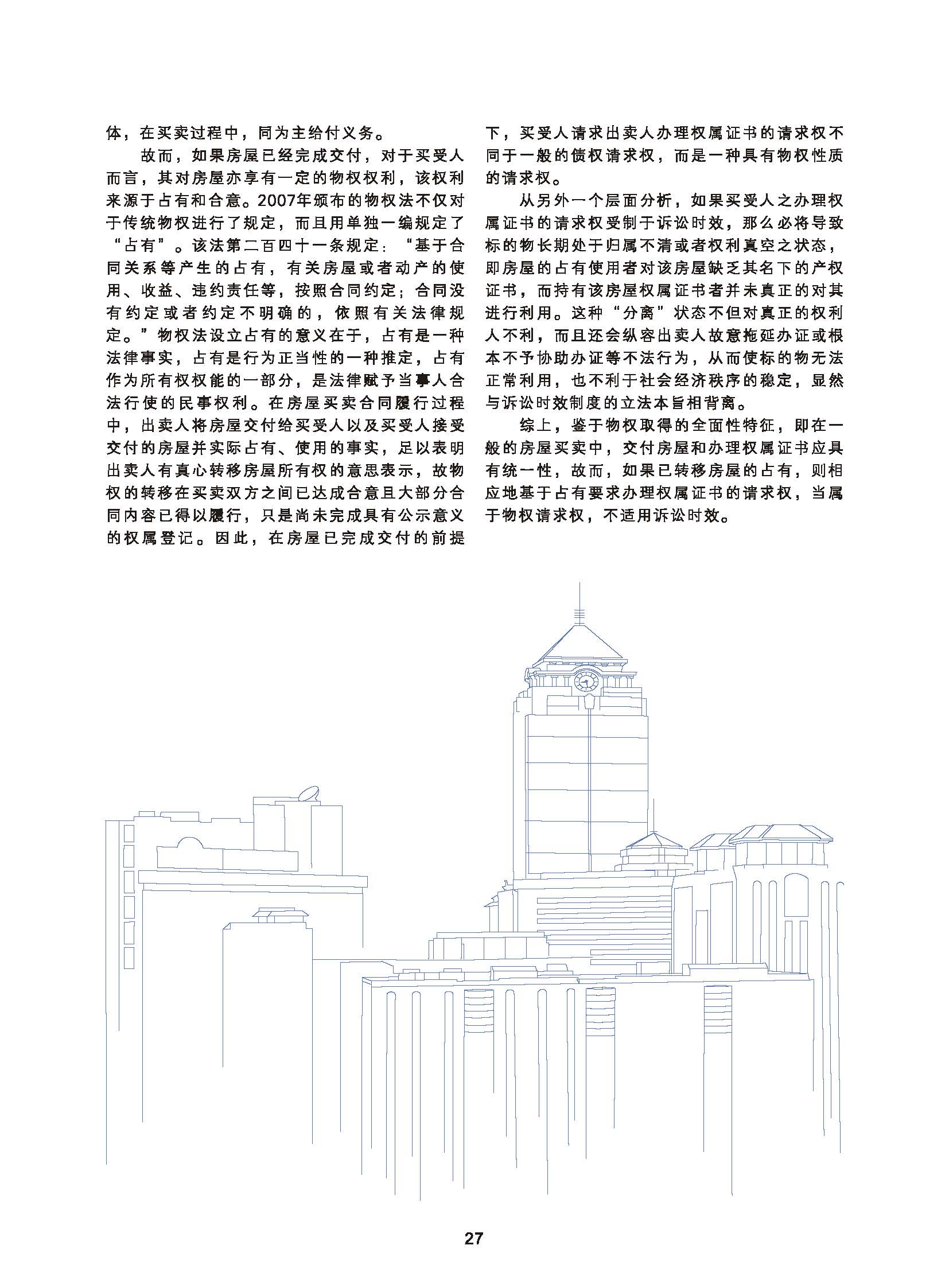 体，在买卖过程中，同为主给付义务。

故而，如果房屋已经完成交付，对于买受人而言，其对房屋亦享有一定的物权权利，该权利来源于占有和合意。2007年颁布的物权法不仅对于传统物权进行了规定，而且用单独一编规定了“占有”。该法第二百四十一条规定：“基于合同关系等产生的占有，有关房屋或者动产的使用、收益、违约责任等，按照合同约定；合同没有约定或者约定不明确的，依照有关法律规定。”物权法设立占有的意义在于，占有是一种法律事实，占有是行为正当性的一种推定，占有作为所有权权能的一部分，是法律赋予当事人合法行使的民事权利。在房屋买卖合同履行过程中，出卖人将房屋交付给买受人以及买受人接受交付的房屋并实际占有、使用的事实，足以表明出卖人有真心转移房屋所有权的意思表示，故物权的转移在买卖双方之间已达成合意且大部分合同内容已得以履行，只是尚未完成具有公示意义的权属登记。因此，在房屋已完成交付的前提下，买受人请求出卖人办理权属证书的请求权不同于一般的债权请求权，而是一种具有物权性质的请求权。

从另外一个层面分析，如果买受人之办理权属证书的请求权受制于诉讼时效，那么必将导致标的物长期处于归属不清或者权利真空之状态，即房屋的占有使用者对该房屋缺乏其名下的产权证书，而持有该房屋权属证书者并未真正的对其进行利用。这种“分离”状态不但对真正的权利人不利，而且还会纵容出卖人故意拖延办证或根本不予协助办证等不法行为，从而使标的物无法正常利用，也不利于社会经济秩序的稳定，显然与诉讼时效制度的立法本旨相背离。

综上，鉴于物权取得的全面性特征，即在一般的房屋买卖中，交付房屋和办理权属证书应具有统一性，故而，如果已转移房屋的占有，则相应地基于占有要求办理权属证书的请求权，当属于物权请求权，不适用诉讼时效。

27